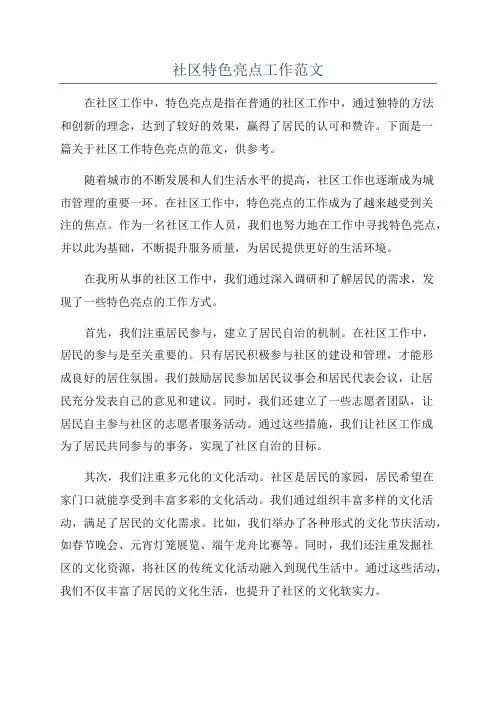 社区特色亮点工作范文

在社区工作中，特色亮点是指在普通的社区工作中，通过独特的方法和创新的理念，达到了较好的效果，赢得了居民的认可和赞许。下面是一篇关于社区工作特色亮点的范文，供参考。

随着城市的不断发展和人们生活水平的提高，社区工作也逐渐成为城市管理的重要一环。在社区工作中，特色亮点的工作成为了越来越受到关注的焦点。作为一名社区工作人员，我们也努力地在工作中寻找特色亮点，并以此为基础，不断提升服务质量，为居民提供更好的生活环境。

在我所从事的社区工作中，我们通过深入调研和了解居民的需求，发现了一些特色亮点的工作方式。

首先，我们注重居民参与，建立了居民自治的机制。在社区工作中，居民的参与是至关重要的。只有居民积极参与社区的建设和管理，才能形成良好的居住氛围。我们鼓励居民参加居民议事会和居民代表会议，让居民充分发表自己的意见和建议。同时，我们还建立了一些志愿者团队，让居民自主参与社区的志愿者服务活动。通过这些措施，我们让社区工作成为了居民共同参与的事务，实现了社区自治的目标。

其次，我们注重多元化的文化活动。社区是居民的家园，居民希望在家门口就能享受到丰富多彩的文化活动。我们通过组织丰富多样的文化活动，满足了居民的文化需求。比如，我们举办了各种形式的文化节庆活动，如春节晚会、元宵灯笼展览、端午龙舟比赛等。同时，我们还注重发掘社区的文化资源，将社区的传统文化活动融入到现代生活中。通过这些活动，我们不仅丰富了居民的文化生活，也提升了社区的文化软实力。